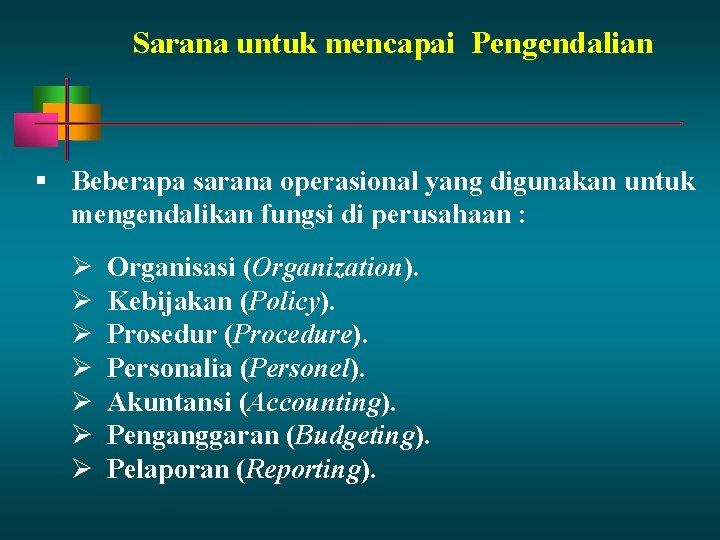 Sarana untuk mencapai Pengendalian

▪ Beberapa sarana operasional yang digunakan untuk mengendalikan fungsi di perusahaan :

➢ Organisasi (Organization).
➢ Kebijakan (Policy).
➢ Prosedur (Procedure).
➢ Personalia (Personel).
➢ Akuntansi (Accounting).
➢ Penganggaran (Budgeting).
➢ Pelaporan (Reporting).